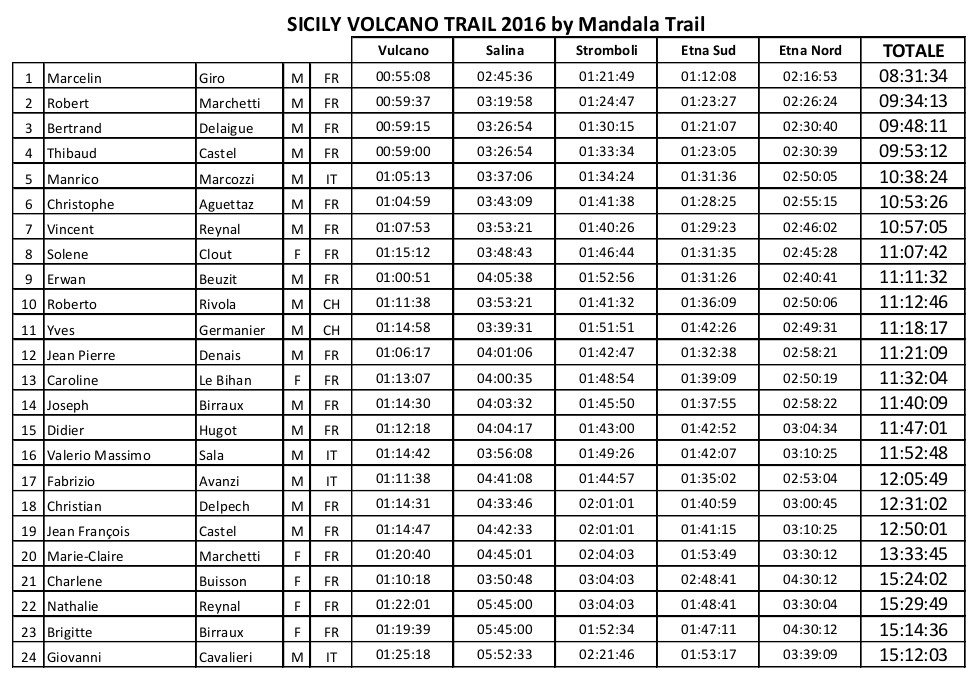 SICILY VOLCANO TRAIL 2016 by Mandala Trail

| | | | | | Vulcano | Salina | Stromboli | Etna Sud | Etna Nord | TOTALE |
|---|---|---|---|---|---|---|---|---|---|---|
| 1 | Marcelin | Giro | M | FR | 00:55:08 | 02:45:36 | 01:21:49 | 01:12:08 | 02:16:53 | 08:31:34 |
| 2 | Robert | Marchetti | M | FR | 00:59:37 | 03:19:58 | 01:24:47 | 01:23:27 | 02:26:24 | 09:34:13 |
| 3 | Bertrand | Delaigue | M | FR | 00:59:15 | 03:26:54 | 01:30:15 | 01:21:07 | 02:30:40 | 09:48:11 |
| 4 | Thibaud | Castel | M | FR | 00:59:00 | 03:26:54 | 01:33:34 | 01:23:05 | 02:30:39 | 09:53:12 |
| 5 | Manrico | Marcozzi | M | IT | 01:05:13 | 03:37:06 | 01:34:24 | 01:31:36 | 02:50:05 | 10:38:24 |
| 6 | Christophe | Aguettaz | M | FR | 01:04:59 | 03:43:09 | 01:41:38 | 01:28:25 | 02:55:15 | 10:53:26 |
| 7 | Vincent | Reynal | M | FR | 01:07:53 | 03:53:21 | 01:40:26 | 01:29:23 | 02:46:02 | 10:57:05 |
| 8 | Solene | Clout | F | FR | 01:15:12 | 03:48:43 | 01:46:44 | 01:31:35 | 02:45:28 | 11:07:42 |
| 9 | Erwan | Beuzit | M | FR | 01:00:51 | 04:05:38 | 01:52:56 | 01:31:26 | 02:40:41 | 11:11:32 |
| 10 | Roberto | Rivola | M | CH | 01:11:38 | 03:53:21 | 01:41:32 | 01:36:09 | 02:50:06 | 11:12:46 |
| 11 | Yves | Germanier | M | CH | 01:14:58 | 03:39:31 | 01:51:51 | 01:42:26 | 02:49:31 | 11:18:17 |
| 12 | Jean Pierre | Denais | M | FR | 01:06:17 | 04:01:06 | 01:42:47 | 01:32:38 | 02:58:21 | 11:21:09 |
| 13 | Caroline | Le Bihan | F | FR | 01:13:07 | 04:00:35 | 01:48:54 | 01:39:09 | 02:50:19 | 11:32:04 |
| 14 | Joseph | Birraux | M | FR | 01:14:30 | 04:03:32 | 01:45:50 | 01:37:55 | 02:58:22 | 11:40:09 |
| 15 | Didier | Hugot | M | FR | 01:12:18 | 04:04:17 | 01:43:00 | 01:42:52 | 03:04:34 | 11:47:01 |
| 16 | Valerio Massimo | Sala | M | IT | 01:14:42 | 03:56:08 | 01:49:26 | 01:42:07 | 03:10:25 | 11:52:48 |
| 17 | Fabrizio | Avanzi | M | IT | 01:11:38 | 04:41:08 | 01:44:57 | 01:35:02 | 02:53:04 | 12:05:49 |
| 18 | Christian | Delpech | M | FR | 01:14:31 | 04:33:46 | 02:01:01 | 01:40:59 | 03:00:45 | 12:31:02 |
| 19 | Jean François | Castel | M | FR | 01:14:47 | 04:42:33 | 02:01:01 | 01:41:15 | 03:10:25 | 12:50:01 |
| 20 | Marie-Claire | Marchetti | F | FR | 01:20:40 | 04:45:01 | 02:04:03 | 01:53:49 | 03:30:12 | 13:33:45 |
| 21 | Charlene | Buisson | F | FR | 01:10:18 | 03:50:48 | 03:04:03 | 02:48:41 | 04:30:12 | 15:24:02 |
| 22 | Nathalie | Reynal | F | FR | 01:22:01 | 05:45:00 | 03:04:03 | 01:48:41 | 03:30:04 | 15:29:49 |
| 23 | Brigitte | Birraux | F | FR | 01:19:39 | 05:45:00 | 01:52:34 | 01:47:11 | 04:30:12 | 15:14:36 |
| 24 | Giovanni | Cavalieri | M | IT | 01:25:18 | 05:52:33 | 02:21:46 | 01:53:17 | 03:39:09 | 15:12:03 |